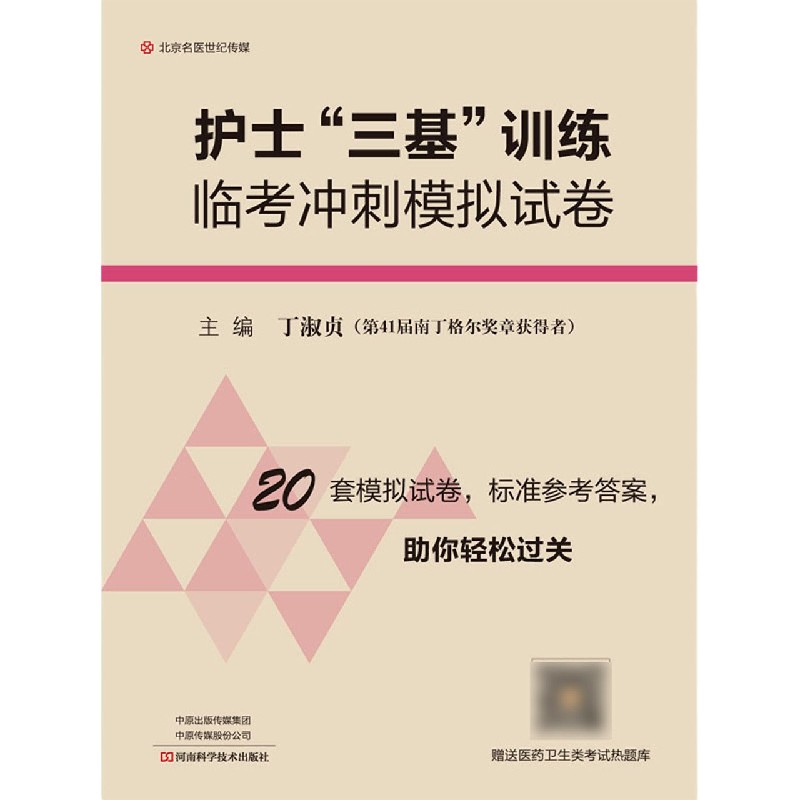 北京名医世纪传媒

护士“三基”训练
临考冲刺模拟试卷

主　编　丁淑贞（第41届南丁格尔奖章获得者）

20 套模拟试卷，标准参考答案，
助你轻松过关

中原出版传媒集团
中原传媒股份公司
河南科学技术出版社

赠送医药卫生类考试热题库